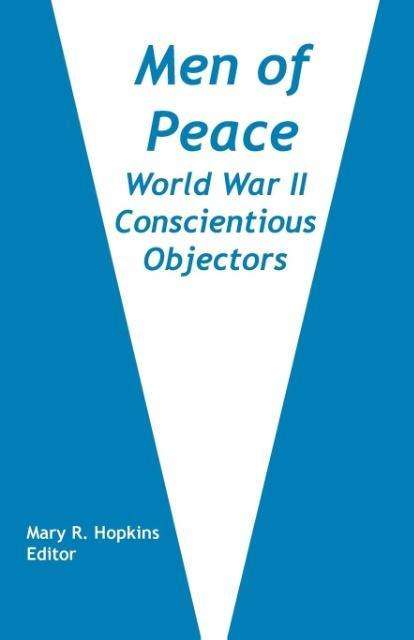 Men of Peace

World War II Conscientious Objectors

Mary R. Hopkins
Editor